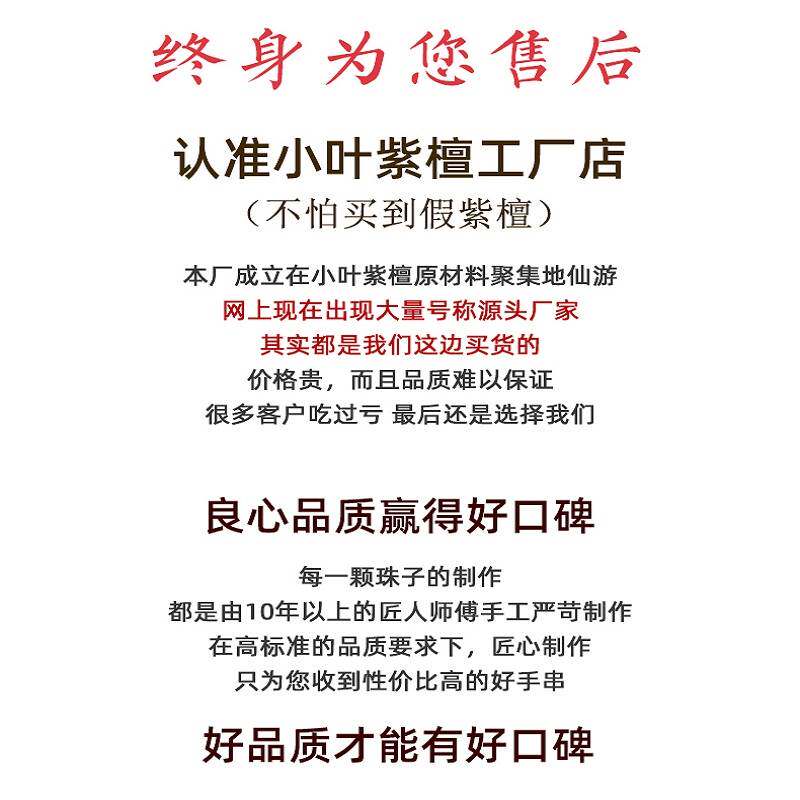 终身为您售后

认准小叶紫檀工厂店

（不怕买到假紫檀）

本厂成立在小叶紫檀原材料聚集地仙游

网上现在出现大量号称源头厂家

其实都是我们这边买货的

价格贵，而且品质难以保证

很多客户吃过亏 最后还是选择我们

良心品质赢得好口碑

每一颗珠子的制作

都是由10年以上的匠人师傅手工严苛制作

在高标准的品质要求下，匠心制作

只为您收到性价比高的好手串

好品质才能有好口碑